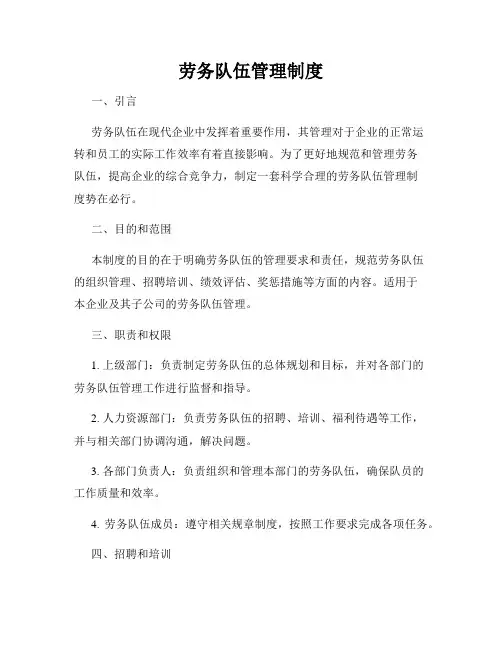 劳务队伍管理制度

一、引言

劳务队伍在现代企业中发挥着重要作用，其管理对于企业的正常运转和员工的实际工作效率有着直接影响。为了更好地规范和管理劳务队伍，提高企业的综合竞争力，制定一套科学合理的劳务队伍管理制度势在必行。

二、目的和范围

本制度的目的在于明确劳务队伍的管理要求和责任，规范劳务队伍的组织管理、招聘培训、绩效评估、奖惩措施等方面的内容。适用于本企业及其子公司的劳务队伍管理。

三、职责和权限

1. 上级部门：负责制定劳务队伍的总体规划和目标，并对各部门的劳务队伍管理工作进行监督和指导。

2. 人力资源部门：负责劳务队伍的招聘、培训、福利待遇等工作，并与相关部门协调沟通，解决问题。

3. 各部门负责人：负责组织和管理本部门的劳务队伍，确保队员的工作质量和效率。

4. 劳务队伍成员：遵守相关规章制度，按照工作要求完成各项任务。

四、招聘和培训